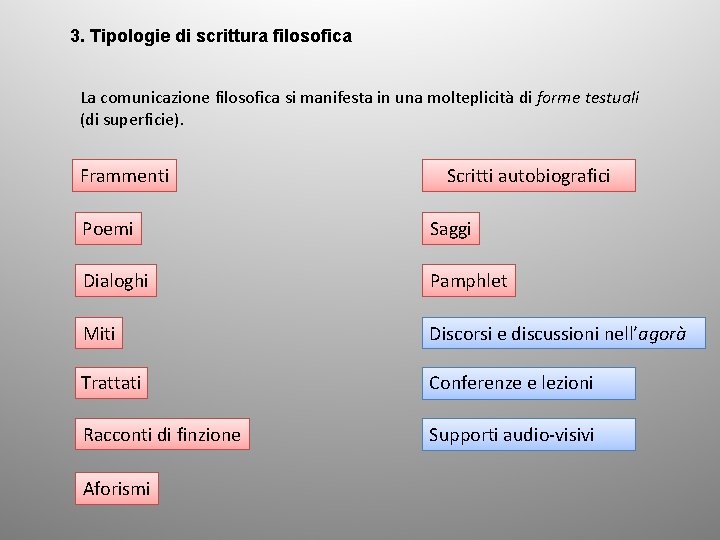 3. Tipologie di scrittura filosofica

La comunicazione filosofica si manifesta in una molteplicità di forme testuali (di superficie).

Frammenti

Poemi

Dialoghi

Miti

Trattati

Racconti di finzione

Aforismi

Scritti autobiografici

Saggi

Pamphlet

Discorsi e discussioni nell'agorà

Conferenze e lezioni

Supporti audio-visivi